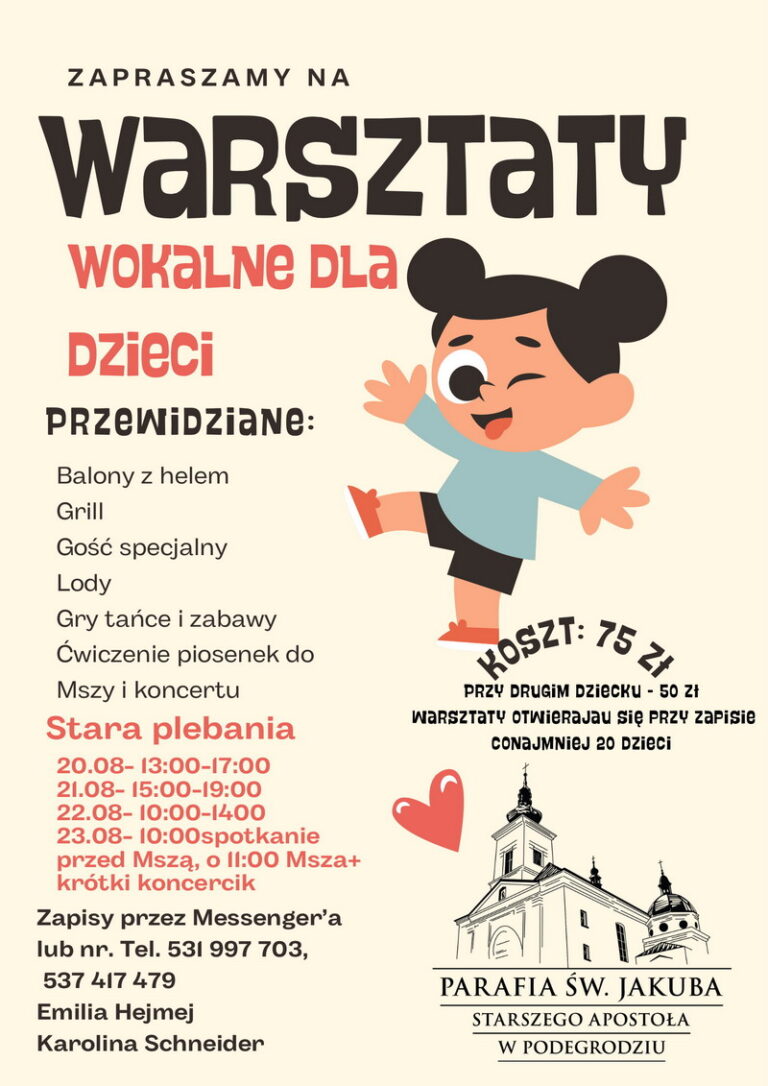 ZAPRASZAMY NA

WARSZTATY

WOKALNE DLA

DZIECI

PRZEWIDZIANE:

Balony z helem
Grill
Gość specjalny
Lody
Gry tańce i zabawy
Ćwiczenie piosenek do Mszy i koncertu

Stara plebania

20.08- 13:00-17:00
21.08- 15:00-19:00
22.08- 10:00-1400
23.08- 10:00spotkanie przed Mszą, o 11:00 Msza+ krótki koncercik

Zapisy przez Messenger'a lub nr. Tel. 531 997 703, 537 417 479
Emilia Hejmej
Karolina Schneider

KOSZT: 75 ZŁ

PRZY DRUGIM DZIECKU - 50 ZŁ
WARSZTATY OTWIERAJAU SIĘ PRZY ZAPISIE CONAJMNIEJ 20 DZIECI

PARAFIA ŚW. JAKUBA
STARSZEGO APOSTOŁA
W PODEGRODZIU